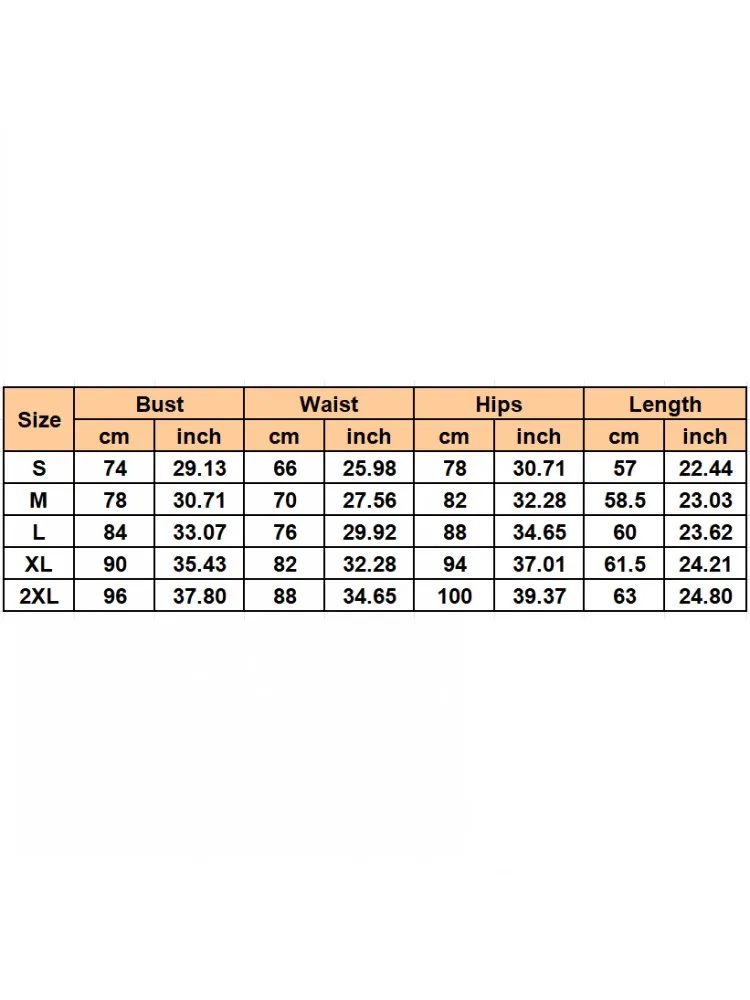 | Size | Bust | | Waist | | Hips | | Length | |
|---|---|---|---|---|---|---|---|---|
| | cm | inch | cm | inch | cm | inch | cm | inch |
| S | 74 | 29.13 | 66 | 25.98 | 78 | 30.71 | 57 | 22.44 |
| M | 78 | 30.71 | 70 | 27.56 | 82 | 32.28 | 58.5 | 23.03 |
| L | 84 | 33.07 | 76 | 29.92 | 88 | 34.65 | 60 | 23.62 |
| XL | 90 | 35.43 | 82 | 32.28 | 94 | 37.01 | 61.5 | 24.21 |
| 2XL | 96 | 37.80 | 88 | 34.65 | 100 | 39.37 | 63 | 24.80 |